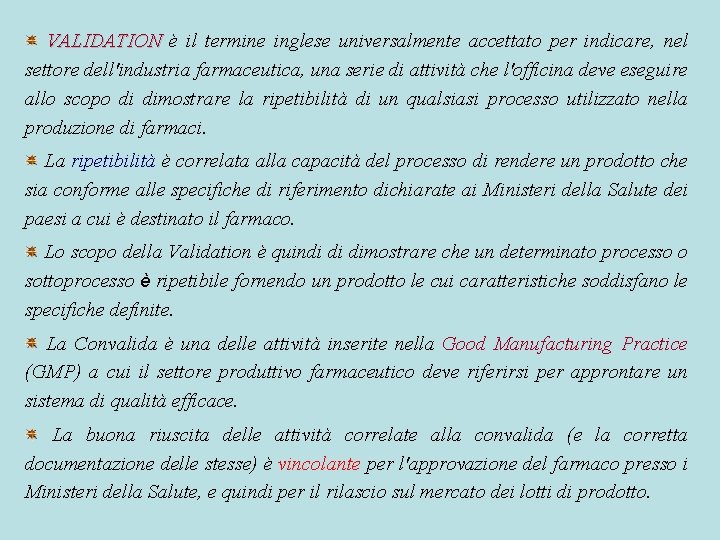 VALIDATION è il termine inglese universalmente accettato per indicare, nel settore dell'industria farmaceutica, una serie di attività che l'officina deve eseguire allo scopo di dimostrare la ripetibilità di un qualsiasi processo utilizzato nella produzione di farmaci.

La ripetibilità è correlata alla capacità del processo di rendere un prodotto che sia conforme alle specifiche di riferimento dichiarate ai Ministeri della Salute dei paesi a cui è destinato il farmaco.

Lo scopo della Validation è quindi di dimostrare che un determinato processo o sottoprocesso è ripetibile fornendo un prodotto le cui caratteristiche soddisfano le specifiche definite.

La Convalida è una delle attività inserite nella Good Manufacturing Practice (GMP) a cui il settore produttivo farmaceutico deve riferirsi per approntare un sistema di qualità efficace.

La buona riuscita delle attività correlate alla convalida (e la corretta documentazione delle stesse) è vincolante per l'approvazione del farmaco presso i Ministeri della Salute, e quindi per il rilascio sul mercato dei lotti di prodotto.